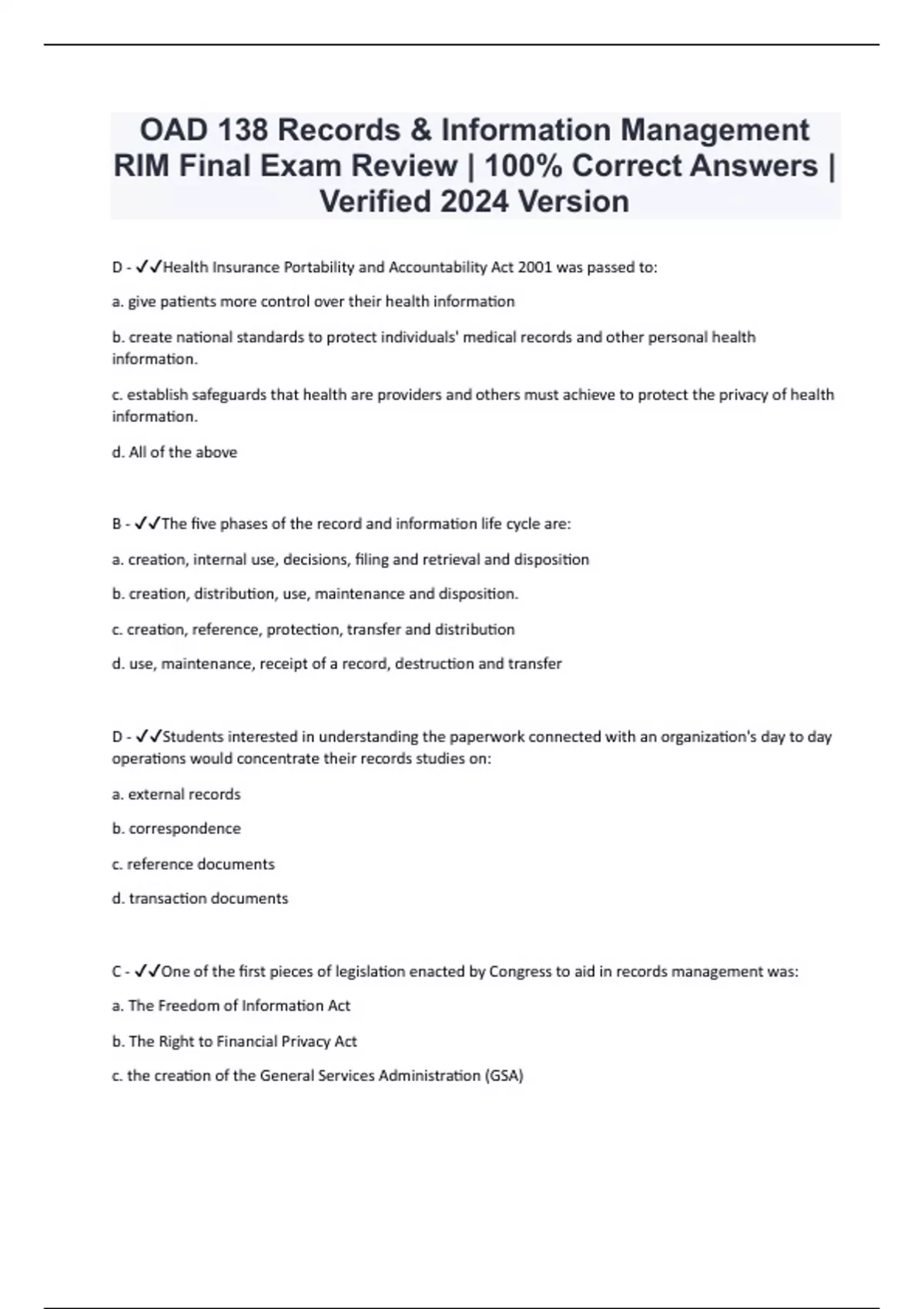 OAD 138 Records & Information Management RIM Final Exam Review | 100% Correct Answers | Verified 2024 Version

D - ✓✓Health Insurance Portability and Accountability Act 2001 was passed to:

a. give patients more control over their health information

b. create national standards to protect individuals' medical records and other personal health information.

c. establish safeguards that health are providers and others must achieve to protect the privacy of health information.

d. All of the above

B - ✓✓The five phases of the record and information life cycle are:

a. creation, internal use, decisions, filing and retrieval and disposition

b. creation, distribution, use, maintenance and disposition.

c. creation, reference, protection, transfer and distribution

d. use, maintenance, receipt of a record, destruction and transfer

D - ✓✓Students interested in understanding the paperwork connected with an organization's day to day operations would concentrate their records studies on:

a. external records

b. correspondence

c. reference documents

d. transaction documents

C - ✓✓One of the first pieces of legislation enacted by Congress to aid in records management was:

a. The Freedom of Information Act

b. The Right to Financial Privacy Act

c. the creation of the General Services Administration (GSA)